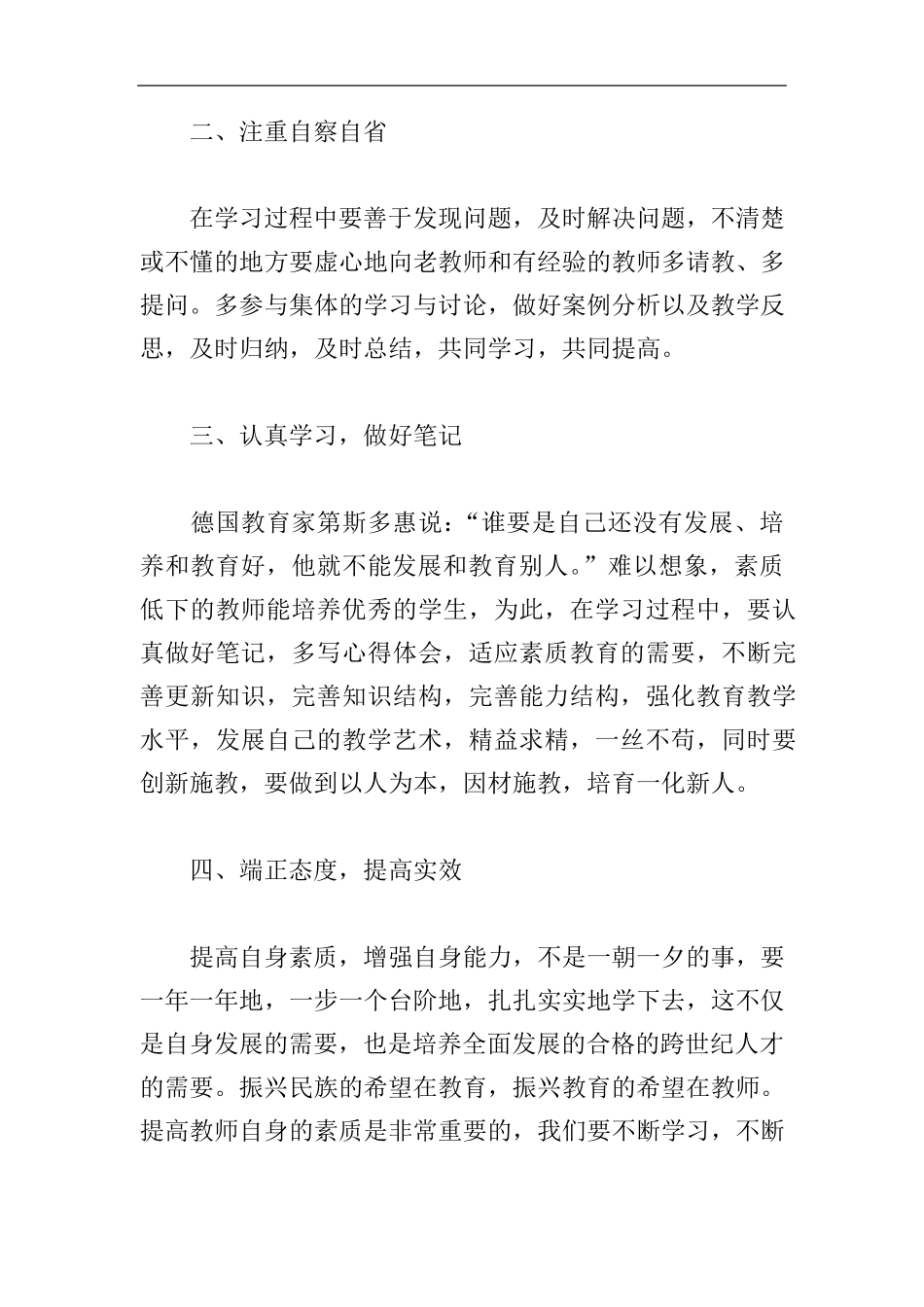 二、注重自察自省

在学习过程中要善于发现问题，及时解决问题，不清楚或不懂的地方要虚心地向老教师和有经验的教师多请教、多提问。多参与集体的学习与讨论，做好案例分析以及教学反思，及时归纳，及时总结，共同学习，共同提高。

三、认真学习，做好笔记

德国教育家第斯多惠说：“谁要是自己还没有发展、培养和教育好，他就不能发展和教育别人。”难以想象，素质低下的教师能培养优秀的学生，为此，在学习过程中，要认真做好笔记，多写心得体会，适应素质教育的需要，不断完善更新知识，完善知识结构，完善能力结构，强化教育教学水平，发展自己的教学艺术，精益求精，一丝不苟，同时要创新施教，要做到以人为本，因材施教，培育一化新人。

四、端正态度，提高实效

提高自身素质，增强自身能力，不是一朝一夕的事，要一年一年地，一步一个台阶地，扎扎实实地学下去，这不仅是自身发展的需要，也是培养全面发展的合格的跨世纪人才的需要。振兴民族的希望在教育，振兴教育的希望在教师。提高教师自身的素质是非常重要的，我们要不断学习，不断